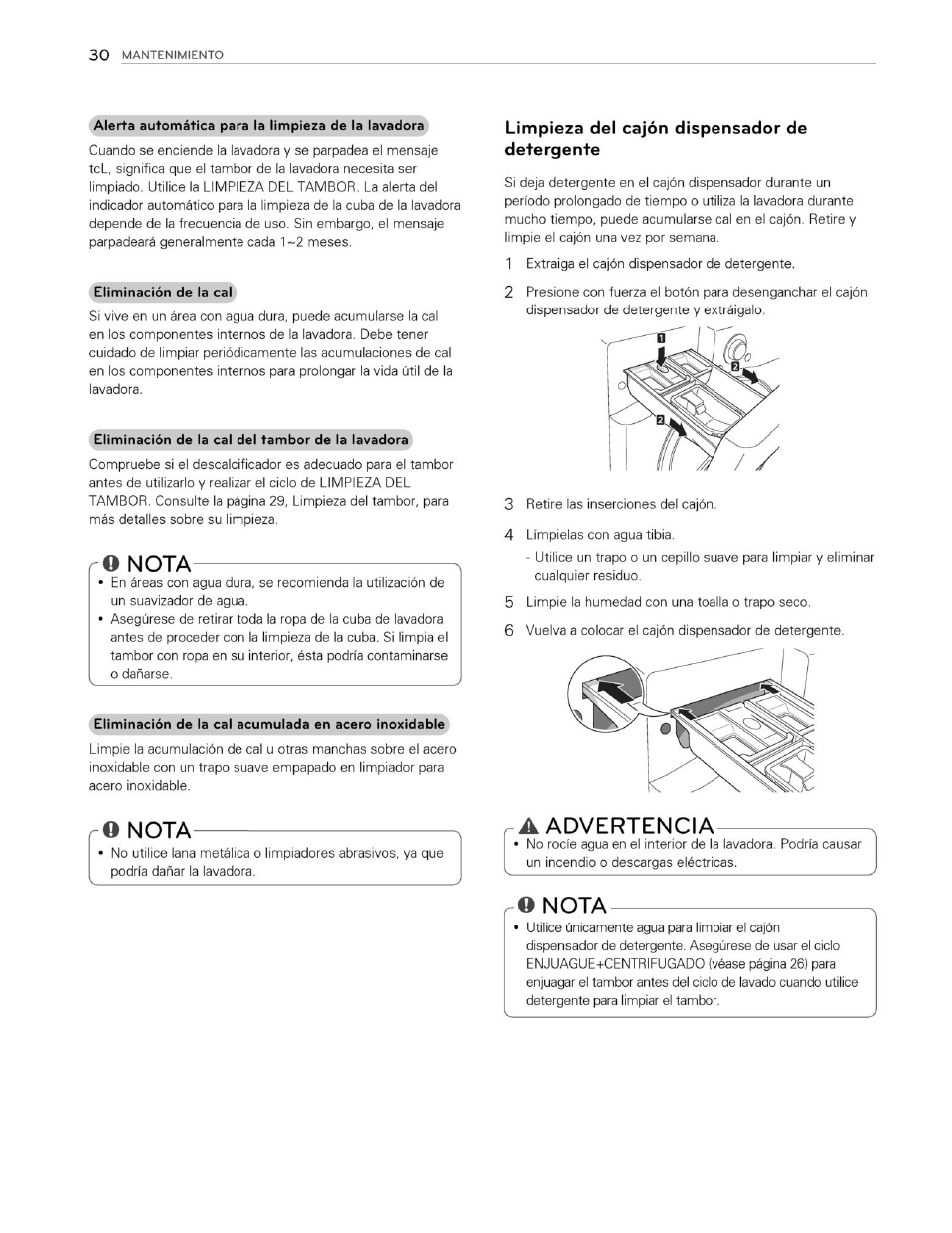 30 MANTENIMIENTO

Alerta automática para la limpieza de la lavadora

Cuando se enciende la lavadora y se parpadea el mensaje tcL, significa que el tambor de la lavadora necesita ser limpiado. Utilice la LIMPIEZA DEL TAMBOR. La alerta del indicador automático para la limpieza de la cuba de la lavadora depende de la frecuencia de uso. Sin embargo, el mensaje parpadeará generalmente cada 1~2 meses.

Eliminación de la cal

Si vive en un área con agua dura, puede acumularse la cal en los componentes internos de la lavadora. Debe tener cuidado de limpiar periódicamente las acumulaciones de cal en los componentes internos para prolongar la vida útil de la lavadora.

Eliminación de la cal del tambor de la lavadora

Compruebe si el descalcificador es adecuado para el tambor antes de utilizarlo y realizar el ciclo de LIMPIEZA DEL TAMBOR. Consulte la página 29, Limpieza del tambor, para más detalles sobre su limpieza.

NOTA
• En áreas con agua dura, se recomienda la utilización de un suavizador de agua.
• Asegúrese de retirar toda la ropa de la cuba de lavadora antes de proceder con la limpieza de la cuba. Si limpia el tambor con ropa en su interior, ésta podría contaminarse o dañarse.

Eliminación de la cal acumulada en acero inoxidable

Limpie la acumulación de cal u otras manchas sobre el acero inoxidable con un trapo suave empapado en limpiador para acero inoxidable.

NOTA
• No utilice lana metálica o limpiadores abrasivos, ya que podría dañar la lavadora.

Limpieza del cajón dispensador de detergente

Si deja detergente en el cajón dispensador durante un período prolongado de tiempo o utiliza la lavadora durante mucho tiempo, puede acumularse cal en el cajón. Retire y limpie el cajón una vez por semana.

1 Extraiga el cajón dispensador de detergente.

2 Presione con fuerza el botón para desenganchar el cajón dispensador de detergente y extráigalo.

1
2
2

3 Retire las inserciones del cajón.

4 Límpielas con agua tibia.
- Utilice un trapo o un cepillo suave para limpiar y eliminar cualquier residuo.

5 Limpie la humedad con una toalla o trapo seco.

6 Vuelva a colocar el cajón dispensador de detergente.

ADVERTENCIA
• No rocíe agua en el interior de la lavadora. Podría causar un incendio o descargas eléctricas.

NOTA
• Utilice únicamente agua para limpiar el cajón dispensador de detergente. Asegúrese de usar el ciclo ENJUAGUE+CENTRIFUGADO (véase página 26) para enjuagar el tambor antes del ciclo de lavado cuando utilice detergente para limpiar el tambor.